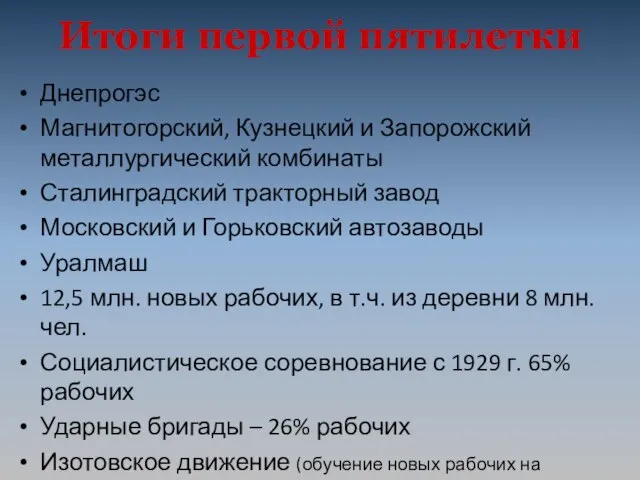 Итоги первой пятилетки

• Днепрогэс
• Магнитогорский, Кузнецкий и Запорожский металлургический комбинаты
• Сталинградский тракторный завод
• Московский и Горьковский автозаводы
• Уралмаш
• 12,5 млн. новых рабочих, в т.ч. из деревни 8 млн. чел.
• Социалистическое соревнование с 1929 г. 65% рабочих
• Ударные бригады – 26% рабочих
• Изотовское движение (обучение новых рабочих на